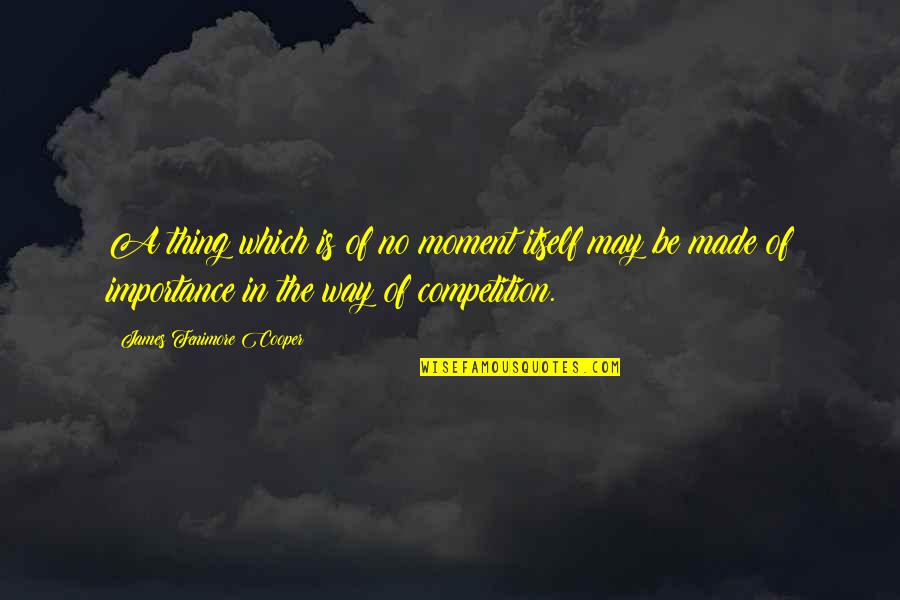 A thing which is of no moment itself may be made of importance in the way of competition.

James Fenimore Cooper

WISEFAMOUSQUOTES.COM